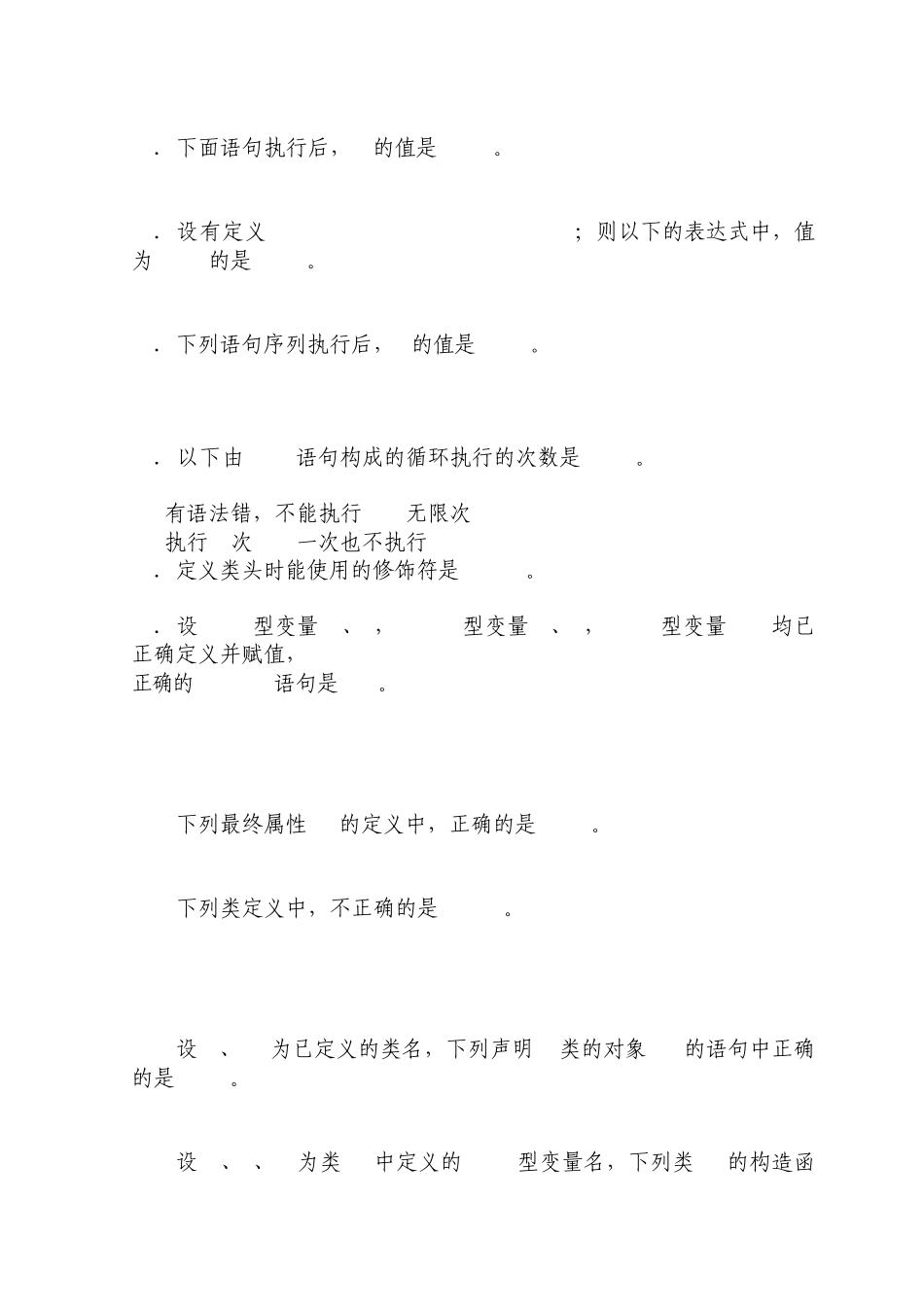 ．下面语句执行后， 的值是 。

．设有定义 ；则以下的表达式中，值为 的是 。

．下列语句序列执行后， 的值是 。

．以下由 语句构成的循环执行的次数是 。

有语法错，不能执行 无限次
执行 次 一次也不执行
．定义类头时能使用的修饰符是 。

．设 型变量 、 ， 型变量 、 ， 型变量 均已正确定义并赋值，
正确的 语句是 。

下列最终属性 的定义中，正确的是 。

下列类定义中，不正确的是 。

设 、 为已定义的类名，下列声明 类的对象 的语句中正确的是 。

设 、 、 为类 中定义的 型变量名，下列类 的构造函